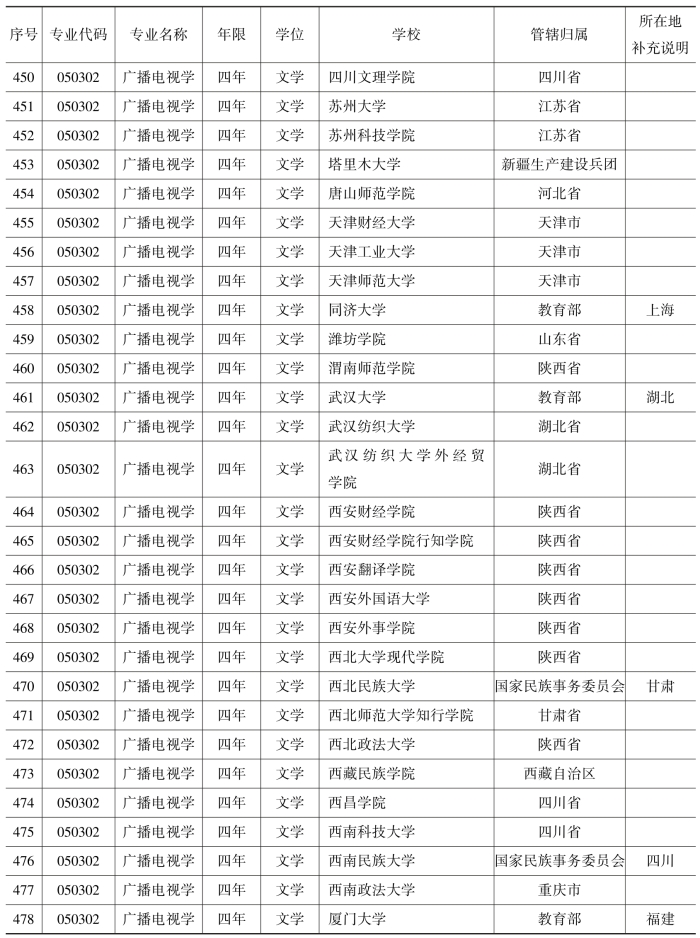 | 序号 | 专业代码 | 专业名称 | 年限 | 学位 | 学校 | 管辖归属 | 所在地补充说明 |
|---|---|---|---|---|---|---|---|
| 450 | 050302 | 广播电视学 | 四年 | 文学 | 四川文理学院 | 四川省 | |
| 451 | 050302 | 广播电视学 | 四年 | 文学 | 苏州大学 | 江苏省 | |
| 452 | 050302 | 广播电视学 | 四年 | 文学 | 苏州科技学院 | 江苏省 | |
| 453 | 050302 | 广播电视学 | 四年 | 文学 | 塔里木大学 | 新疆生产建设兵团 | |
| 454 | 050302 | 广播电视学 | 四年 | 文学 | 唐山师范学院 | 河北省 | |
| 455 | 050302 | 广播电视学 | 四年 | 文学 | 天津财经大学 | 天津市 | |
| 456 | 050302 | 广播电视学 | 四年 | 文学 | 天津工业大学 | 天津市 | |
| 457 | 050302 | 广播电视学 | 四年 | 文学 | 天津师范大学 | 天津市 | |
| 458 | 050302 | 广播电视学 | 四年 | 文学 | 同济大学 | 教育部 | 上海 |
| 459 | 050302 | 广播电视学 | 四年 | 文学 | 潍坊学院 | 山东省 | |
| 460 | 050302 | 广播电视学 | 四年 | 文学 | 渭南师范学院 | 陕西省 | |
| 461 | 050302 | 广播电视学 | 四年 | 文学 | 武汉大学 | 教育部 | 湖北 |
| 462 | 050302 | 广播电视学 | 四年 | 文学 | 武汉纺织大学 | 湖北省 | |
| 463 | 050302 | 广播电视学 | 四年 | 文学 | 武汉纺织大学外经贸学院 | 湖北省 | |
| 464 | 050302 | 广播电视学 | 四年 | 文学 | 西安财经学院 | 陕西省 | |
| 465 | 050302 | 广播电视学 | 四年 | 文学 | 西安财经学院行知学院 | 陕西省 | |
| 466 | 050302 | 广播电视学 | 四年 | 文学 | 西安翻译学院 | 陕西省 | |
| 467 | 050302 | 广播电视学 | 四年 | 文学 | 西安外国语大学 | 陕西省 | |
| 468 | 050302 | 广播电视学 | 四年 | 文学 | 西安外事学院 | 陕西省 | |
| 469 | 050302 | 广播电视学 | 四年 | 文学 | 西北大学现代学院 | 陕西省 | |
| 470 | 050302 | 广播电视学 | 四年 | 文学 | 西北民族大学 | 国家民族事务委员会 | 甘肃 |
| 471 | 050302 | 广播电视学 | 四年 | 文学 | 西北师范大学知行学院 | 甘肃省 | |
| 472 | 050302 | 广播电视学 | 四年 | 文学 | 西北政法大学 | 陕西省 | |
| 473 | 050302 | 广播电视学 | 四年 | 文学 | 西藏民族学院 | 西藏自治区 | |
| 474 | 050302 | 广播电视学 | 四年 | 文学 | 西昌学院 | 四川省 | |
| 475 | 050302 | 广播电视学 | 四年 | 文学 | 西南科技大学 | 四川省 | |
| 476 | 050302 | 广播电视学 | 四年 | 文学 | 西南民族大学 | 国家民族事务委员会 | 四川 |
| 477 | 050302 | 广播电视学 | 四年 | 文学 | 西南政法大学 | 重庆市 | |
| 478 | 050302 | 广播电视学 | 四年 | 文学 | 厦门大学 | 教育部 | 福建 |